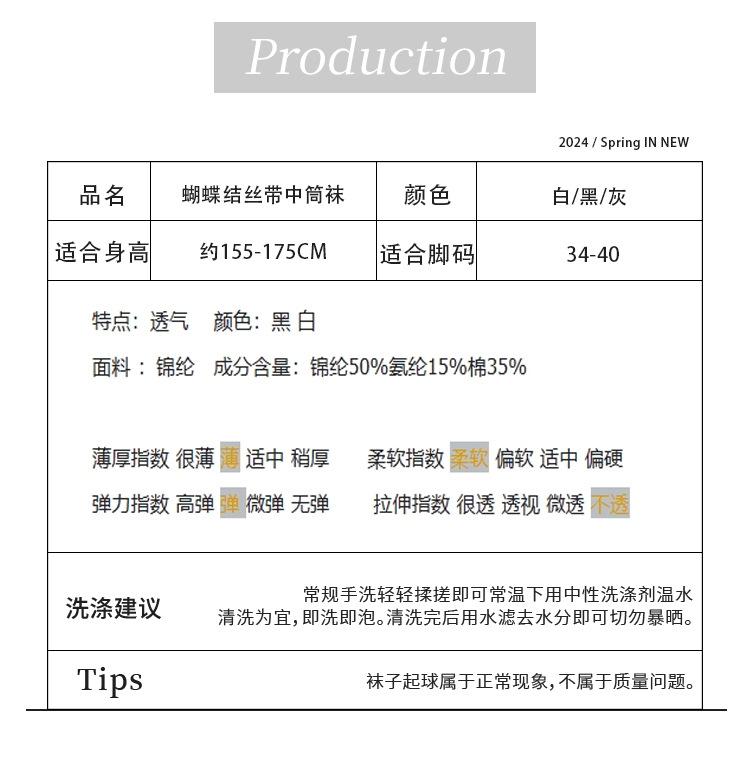 Production

2024 / Spring IN NEW

| 品名 | 蝴蝶结丝带中筒袜 | 颜色 | 白/黑/灰 |
|---|---|---|---|
| 适合身高 | 约155-175CM | 适合脚码 | 34-40 |

特点：透气　颜色：黑 白

面料：锦纶　成分含量：锦纶50%氨纶15%棉35%

薄厚指数 很薄 薄 适中 稍厚　　柔软指数 柔软 偏软 适中 偏硬

弹力指数 高弹 弹 微弹 无弹　　拉伸指数 很透 透视 微透 不透

洗涤建议　常规手洗轻轻揉搓即可常温下用中性洗涤剂温水清洗为宜,即洗即泡。清洗完后用水滤去水分即可切勿暴晒。

Tips　袜子起球属于正常现象,不属于质量问题。